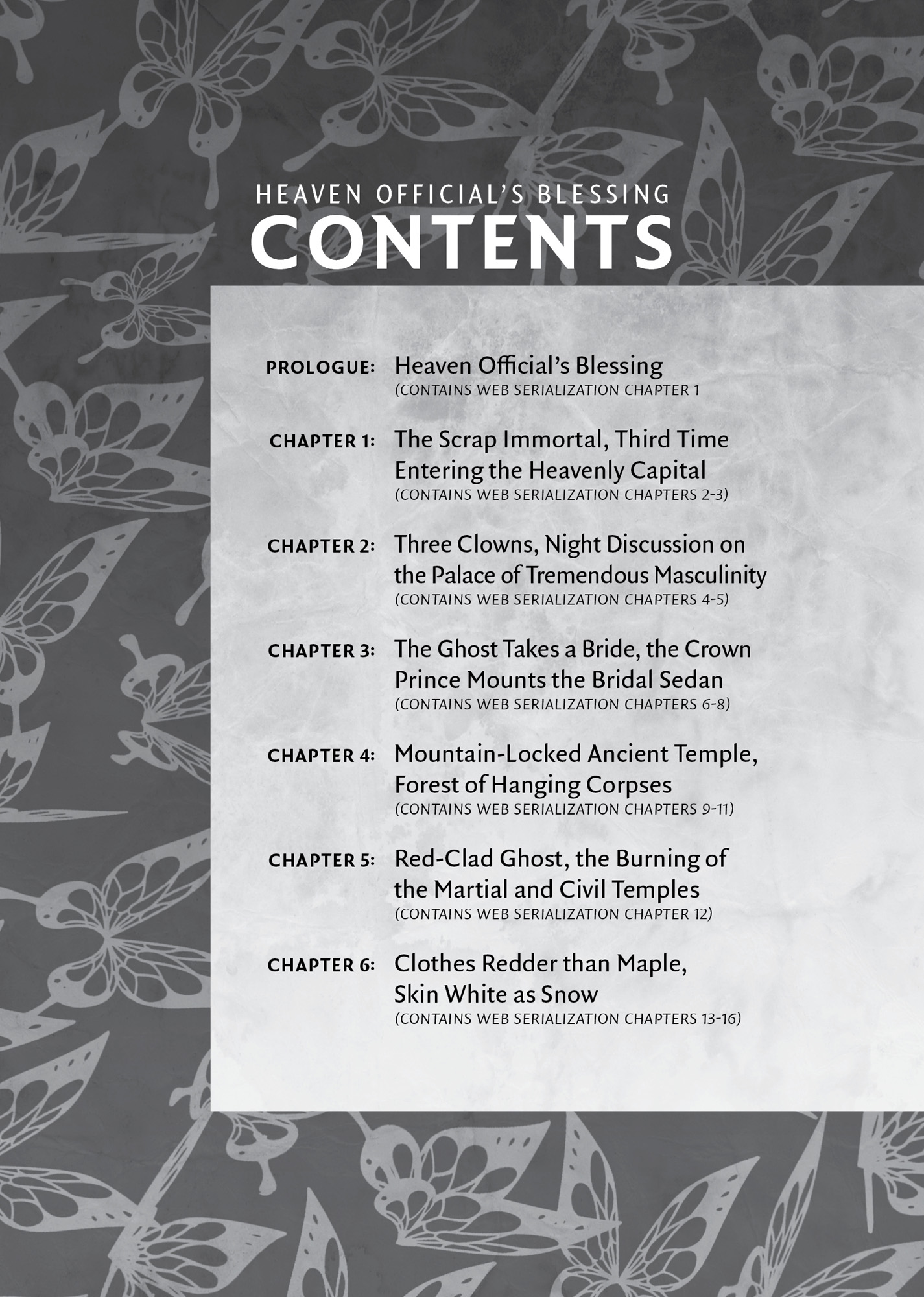 HEAVEN OFFICIAL'S BLESSING
CONTENTS

PROLOGUE: Heaven Official's Blessing
(CONTAINS WEB SERIALIZATION CHAPTER 1

CHAPTER 1: The Scrap Immortal, Third Time Entering the Heavenly Capital
(CONTAINS WEB SERIALIZATION CHAPTERS 2-3)

CHAPTER 2: Three Clowns, Night Discussion on the Palace of Tremendous Masculinity
(CONTAINS WEB SERIALIZATION CHAPTERS 4-5)

CHAPTER 3: The Ghost Takes a Bride, the Crown Prince Mounts the Bridal Sedan
(CONTAINS WEB SERIALIZATION CHAPTERS 6-8)

CHAPTER 4: Mountain-Locked Ancient Temple, Forest of Hanging Corpses
(CONTAINS WEB SERIALIZATION CHAPTERS 9-11)

CHAPTER 5: Red-Clad Ghost, the Burning of the Martial and Civil Temples
(CONTAINS WEB SERIALIZATION CHAPTER 12)

CHAPTER 6: Clothes Redder than Maple, Skin White as Snow
(CONTAINS WEB SERIALIZATION CHAPTERS 13-16)